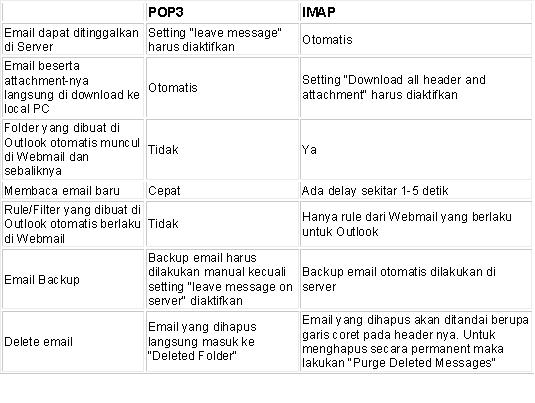 | | POP3 | IMAP |
|---|---|---|
| Email dapat ditinggalkan di Server | Setting "leave message" harus diaktifkan | Otomatis |
| Email beserta attachment-nya langsung di download ke local PC | Otomatis | Setting "Download all header and attachment" harus diaktifkan |
| Folder yang dibuat di Outlook otomatis muncul di Webmail dan sebaliknya | Tidak | Ya |
| Membaca email baru | Cepat | Ada delay sekitar 1-5 detik |
| Rule/Filter yang dibuat di Outlook otomatis berlaku di Webmail | Tidak | Hanya rule dari Webmail yang berlaku untuk Outlook |
| Email Backup | Backup email harus dilakukan manual kecuali setting "leave message on server" diaktifkan | Backup email otomatis dilakukan di server |
| Delete email | Email yang dihapus langsung masuk ke "Deleted Folder" | Email yang dihapus akan ditandai berupa garis coret pada header nya. Untuk menghapus secara permanent maka lakukan "Purge Deleted Messages" |